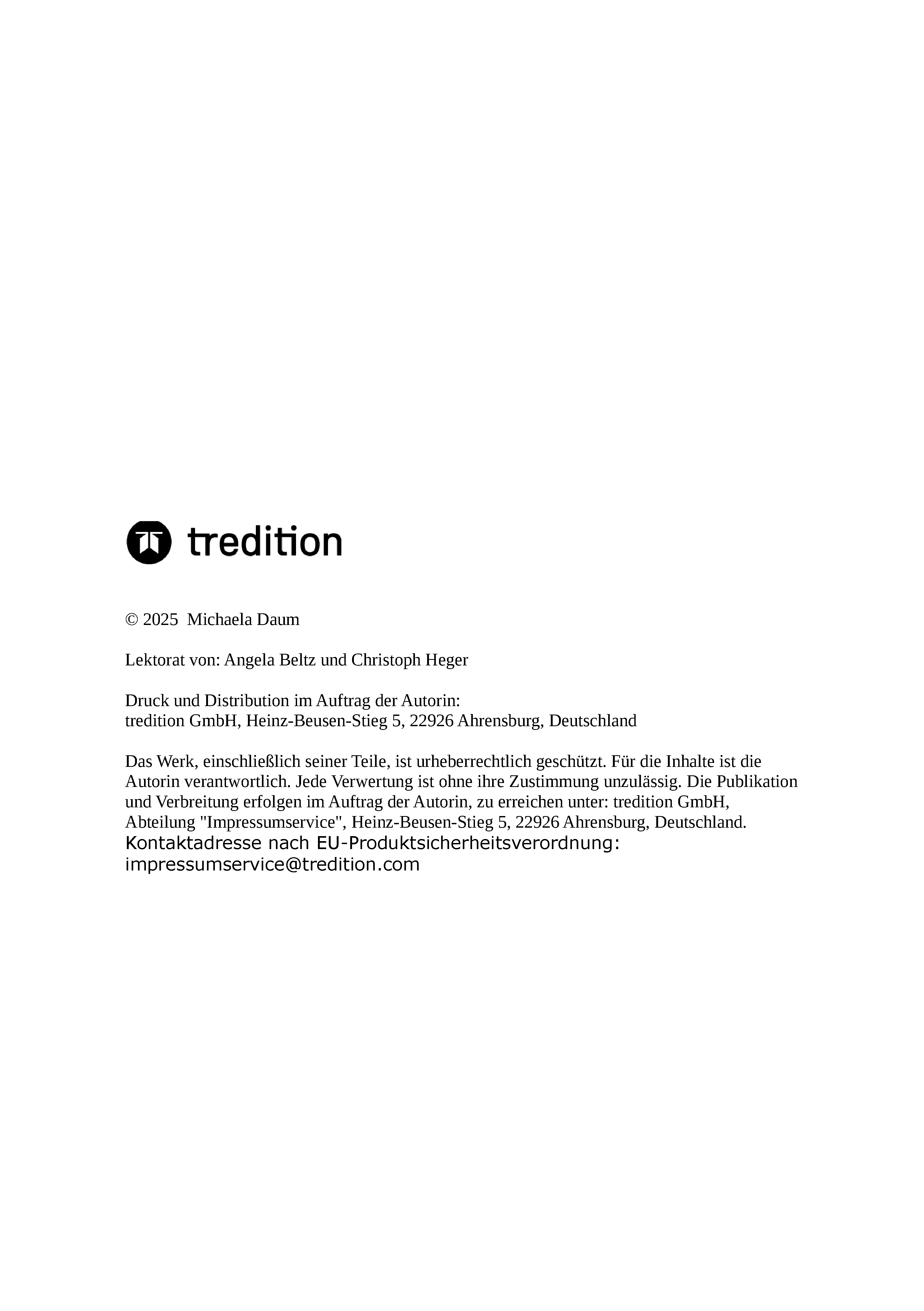 tredition

© 2025 Michaela Daum

Lektorat von: Angela Beltz und Christoph Heger

Druck und Distribution im Auftrag der Autorin:
tredition GmbH, Heinz-Beusen-Stieg 5, 22926 Ahrensburg, Deutschland

Das Werk, einschließlich seiner Teile, ist urheberrechtlich geschützt. Für die Inhalte ist die Autorin verantwortlich. Jede Verwertung ist ohne ihre Zustimmung unzulässig. Die Publikation und Verbreitung erfolgen im Auftrag der Autorin, zu erreichen unter: tredition GmbH, Abteilung "Impressumservice", Heinz-Beusen-Stieg 5, 22926 Ahrensburg, Deutschland.
Kontaktadresse nach EU-Produktsicherheitsverordnung:
impressumservice@tredition.com